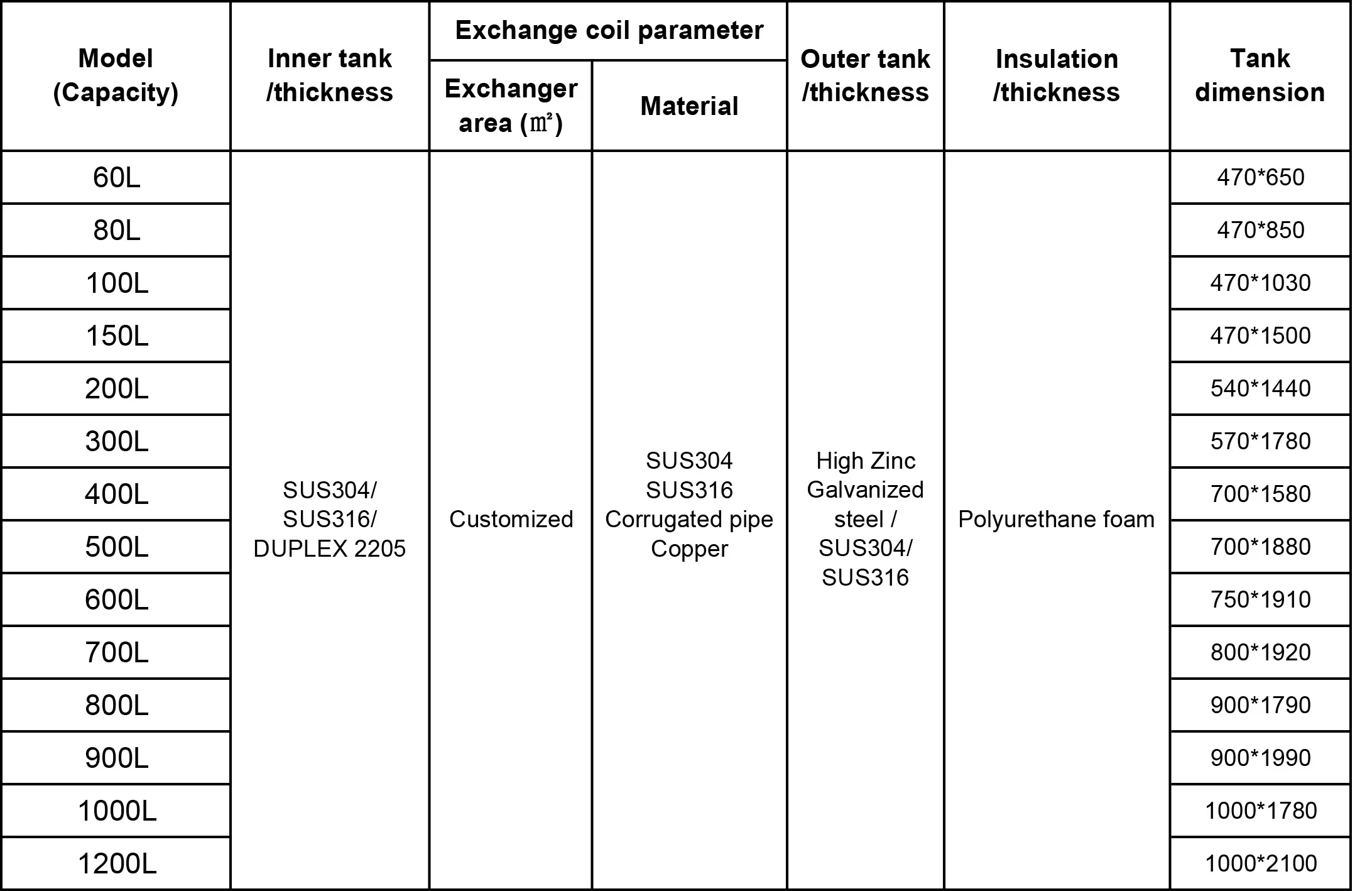 | Model (Capacity) | Inner tank /thickness | Exchange coil parameter: Exchanger area (㎡) | Exchange coil parameter: Material | Outer tank /thickness | Insulation /thickness | Tank dimension |
|---|---|---|---|---|---|---|
| 60L | SUS304/ SUS316/ DUPLEX 2205 | Customized | SUS304 SUS316 Corrugated pipe Copper | High Zinc Galvanized steel / SUS304/ SUS316 | Polyurethane foam | 470*650 |
| 80L | | | | | | 470*850 |
| 100L | | | | | | 470*1030 |
| 150L | | | | | | 470*1500 |
| 200L | | | | | | 540*1440 |
| 300L | | | | | | 570*1780 |
| 400L | | | | | | 700*1580 |
| 500L | | | | | | 700*1880 |
| 600L | | | | | | 750*1910 |
| 700L | | | | | | 800*1920 |
| 800L | | | | | | 900*1790 |
| 900L | | | | | | 900*1990 |
| 1000L | | | | | | 1000*1780 |
| 1200L | | | | | | 1000*2100 |